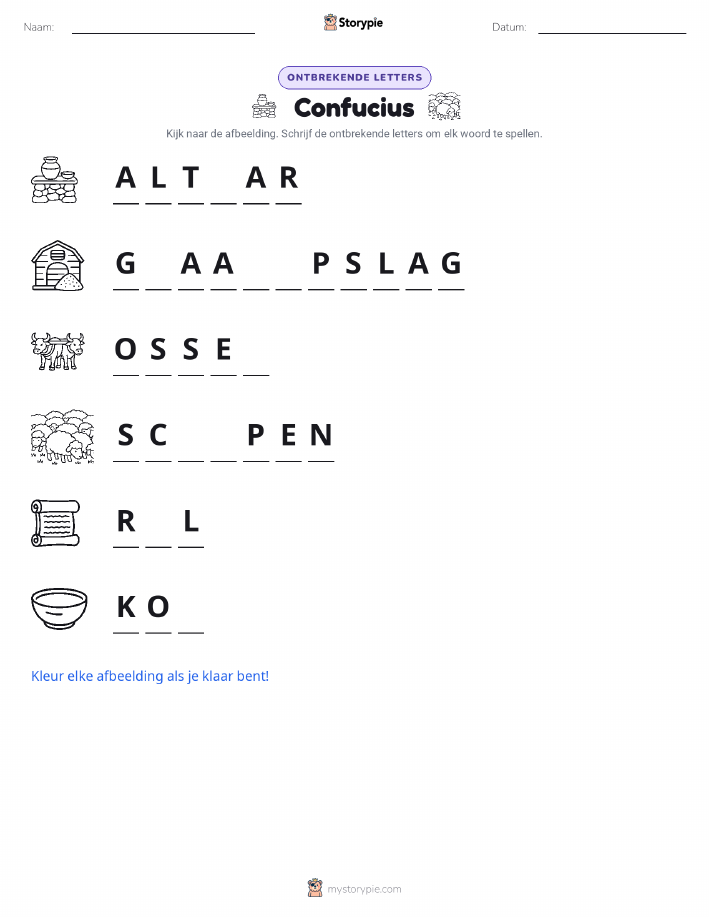 Naam: ____ Storypie Datum: ____

ONTBREKENDE LETTERS

Confucius

Kijk naar de afbeelding. Schrijf de ontbrekende letters om elk woord te spellen.

A L T ____ A R

G ____ A A ____ ____ P S L A G

O S S E ____

S C ____ ____ P E N

R ____ L

K O ____

Kleur elke afbeelding als je klaar bent!

mystorypie.com